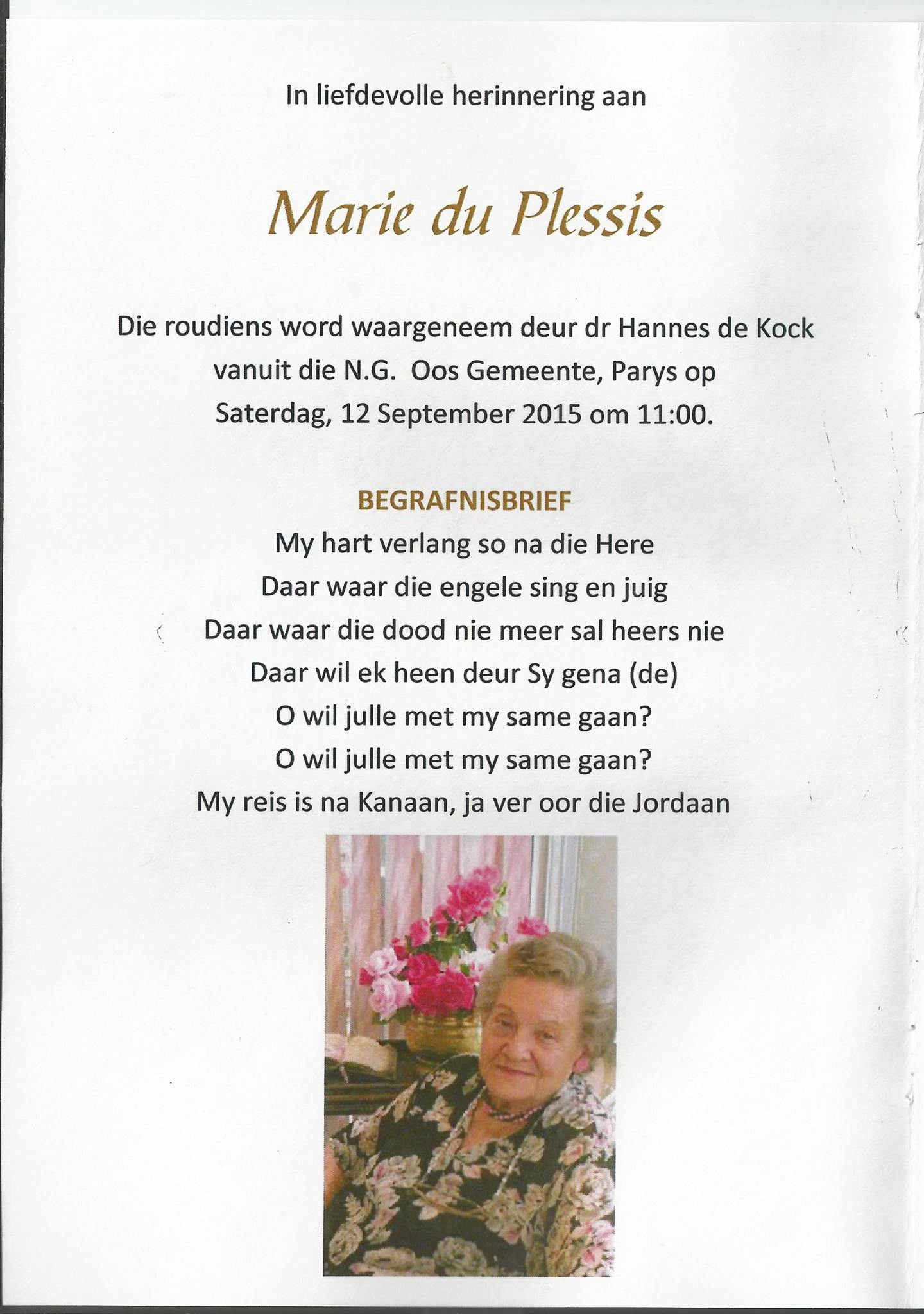 In liefdevolle herinnering aan

Marie du Plessis

Die roudiens word waargeneem deur dr Hannes de Kock vanuit die N.G. Oos Gemeente, Parys op Saterdag, 12 September 2015 om 11:00.

BEGRAFNISBRIEF
My hart verlang so na die Here
Daar waar die engele sing en juig
Daar waar die dood nie meer sal heers nie
Daar wil ek heen deur Sy gena (de)
O wil julle met my same gaan?
O wil julle met my same gaan?
My reis is na Kanaan, ja ver oor die Jordaan